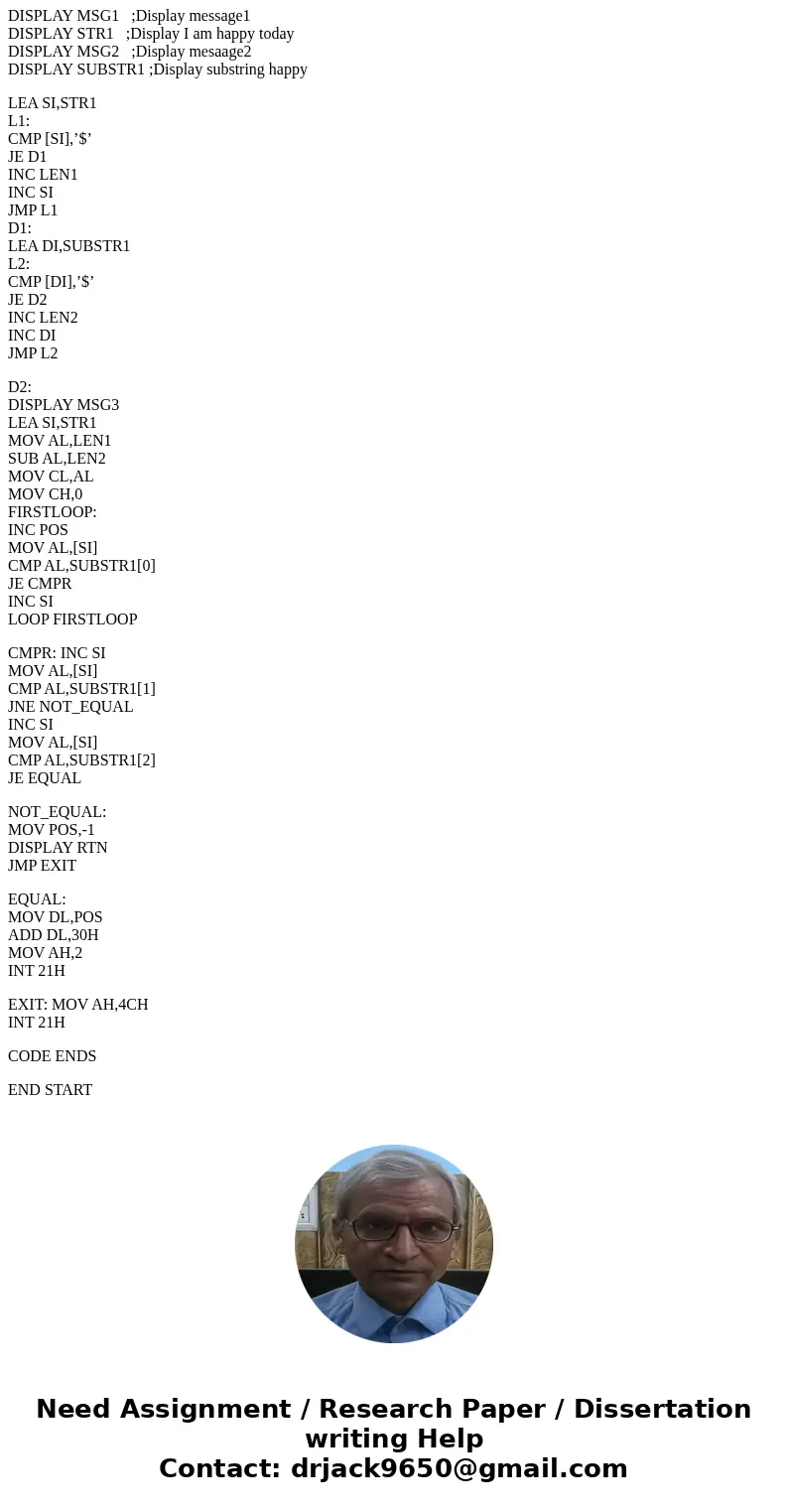 DISPLAY MSG1   ;Display message1
DISPLAY STR1   ;Display I am happy today
DISPLAY MSG2   ;Display mesaage2
DISPLAY SUBSTR1 ;Display substring happy

LEA SI,STR1
L1:
CMP [SI],’$’
JE D1
INC LEN1
INC SI
JMP L1
D1:
LEA DI,SUBSTR1
L2:
CMP [DI],’$’
JE D2
INC LEN2
INC DI
JMP L2

D2:
DISPLAY MSG3
LEA SI,STR1
MOV AL,LEN1
SUB AL,LEN2
MOV CL,AL
MOV CH,0
FIRSTLOOP:
INC POS
MOV AL,[SI]
CMP AL,SUBSTR1[0]
JE CMPR
INC SI
LOOP FIRSTLOOP

CMPR: INC SI
MOV AL,[SI]
CMP AL,SUBSTR1[1]
JNE NOT_EQUAL
INC SI
MOV AL,[SI]
CMP AL,SUBSTR1[2]
JE EQUAL

NOT_EQUAL:
MOV POS,-1
DISPLAY RTN
JMP EXIT

EQUAL:
MOV DL,POS
ADD DL,30H
MOV AH,2
INT 21H

EXIT: MOV AH,4CH
INT 21H

CODE ENDS

END START

Need Assignment / Research Paper / Dissertation writing Help
Contact: drjack9650@gmail.com